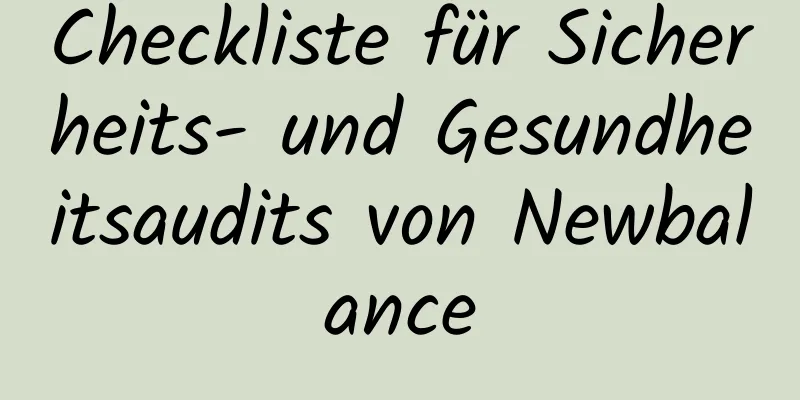 Checkliste für Sicherheits- und Gesundheitsaudits von Newbalance